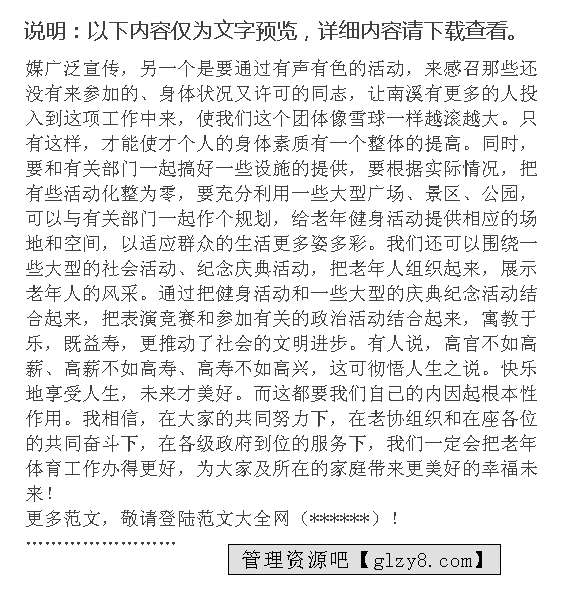 说明：以下内容仅为文字预览，详细内容请下载查看。

媒广泛宣传，另一个是要通过有声有色的活动，来感召那些还没有来参加的、身体状况又许可的同志，让南溪有更多的人投入到这项工作中来，使我们这个团体像雪球一样越滚越大。只有这样，才能使才个人的身体素质有一个整体的提高。同时，要和有关部门一起搞好一些设施的提供，要根据实际情况，把有些活动化整为零，要充分利用一些大型广场、景区、公园，可以与有关部门一起作个规划，给老年健身活动提供相应的场地和空间，以适应群众的生活更多姿多彩。我们还可以围绕一些大型的社会活动、纪念庆典活动，把老年人组织起来，展示老年人的风采。通过把健身活动和一些大型的庆典纪念活动结合起来，把表演竞赛和参加有关的政治活动结合起来，寓教于乐，既益寿，更推动了社会的文明进步。有人说，高官不如高薪、高薪不如高寿、高寿不如高兴，这可彻悟人生之说。快乐地享受人生，未来才美好。而这都要我们自己的内因起根本性作用。我相信，在大家的共同努力下，在老协组织和在座各位的共同奋斗下，在各级政府到位的服务下，我们一定会把老年体育工作办得更好，为大家及所在的家庭带来更美好的幸福未来！

更多范文，敬请登陆范文大全网（******）！

''''''''''''''''''''''''''

管理资源吧【glzy8.com】